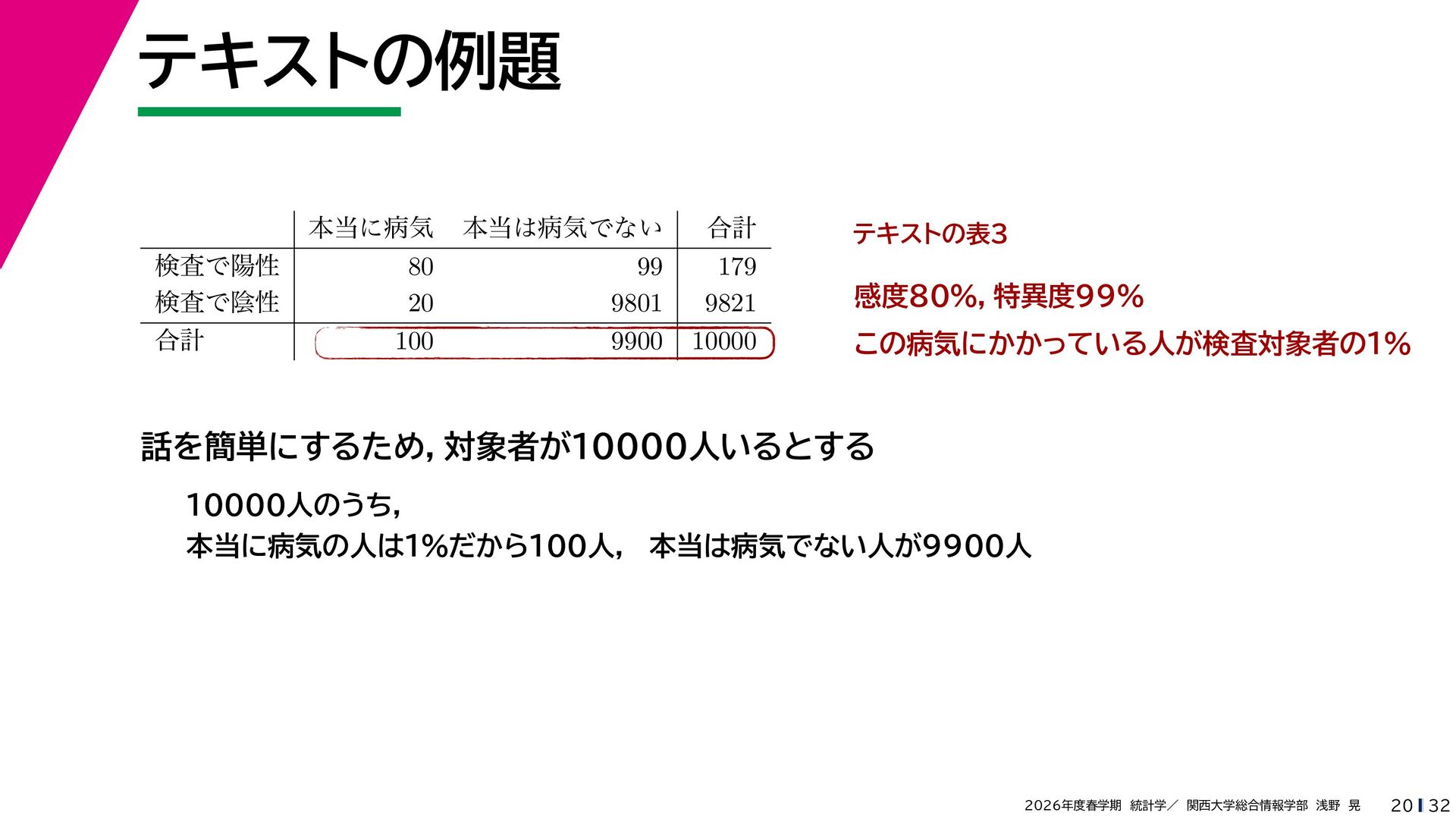 テキストの例題

|  | 本当に病気 | 本当は病気でない | 合計 |
|---|---|---|---|
| 検査で陽性 | 80 | 99 | 179 |
| 検査で陰性 | 20 | 9801 | 9821 |
| 合計 | 100 | 9900 | 10000 |

テキストの表3

感度80%, 特異度99%

この病気にかかっている人が検査対象者の1%

話を簡単にするため, 対象者が10000人いるとする

10000人のうち,
本当に病気の人は1%だから100人, 本当は病気でない人が9900人

2026年度春学期 統計学／ 関西大学総合情報学部 浅野 晃 20 32